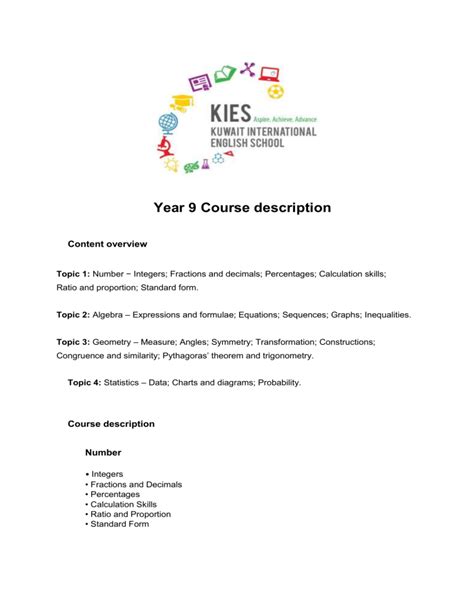 KIES Aspire. Achieve. Advance
KUWAIT INTERNATIONAL ENGLISH SCHOOL

Year 9 Course description

Content overview

Topic 1: Number − Integers; Fractions and decimals; Percentages; Calculation skills; Ratio and proportion; Standard form.

Topic 2: Algebra – Expressions and formulae; Equations; Sequences; Graphs; Inequalities.

Topic 3: Geometry – Measure; Angles; Symmetry; Transformation; Constructions; Congruence and similarity; Pythagoras' theorem and trigonometry.

Topic 4: Statistics – Data; Charts and diagrams; Probability.

Course description

Number

• Integers
• Fractions and Decimals
• Percentages
• Calculation Skills
• Ratio and Proportion
• Standard Form